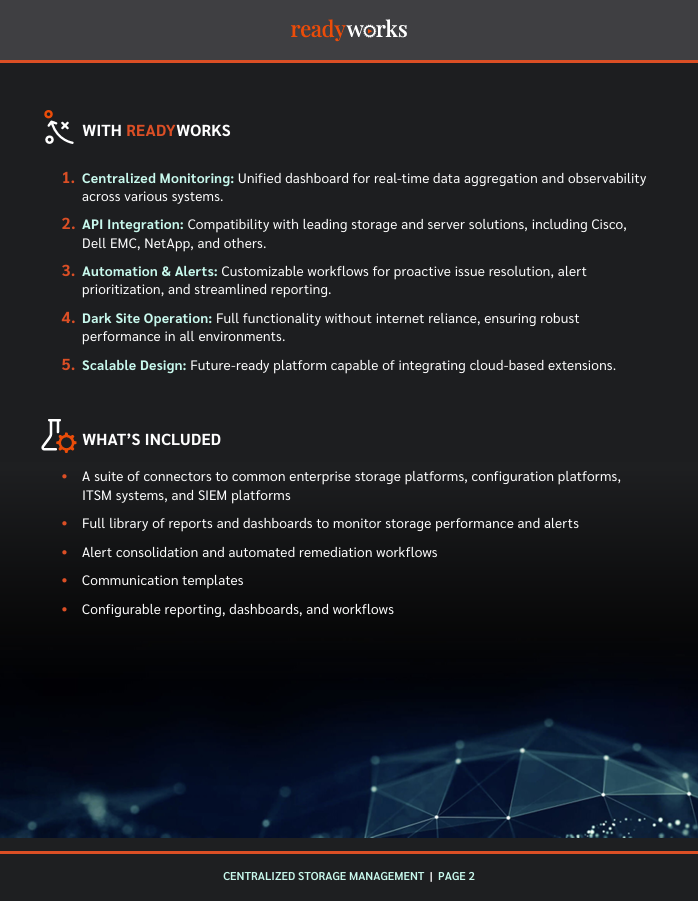 readyworks

WITH READYWORKS

1. Centralized Monitoring: Unified dashboard for real-time data aggregation and observability across various systems.

2. API Integration: Compatibility with leading storage and server solutions, including Cisco, Dell EMC, NetApp, and others.

3. Automation & Alerts: Customizable workflows for proactive issue resolution, alert prioritization, and streamlined reporting.

4. Dark Site Operation: Full functionality without internet reliance, ensuring robust performance in all environments.

5. Scalable Design: Future-ready platform capable of integrating cloud-based extensions.

WHAT'S INCLUDED

• A suite of connectors to common enterprise storage platforms, configuration platforms, ITSM systems, and SIEM platforms

• Full library of reports and dashboards to monitor storage performance and alerts

• Alert consolidation and automated remediation workflows

• Communication templates

• Configurable reporting, dashboards, and workflows

CENTRALIZED STORAGE MANAGEMENT | PAGE 2